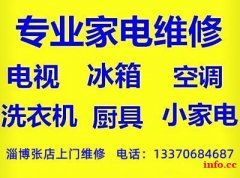 专业家电维修

电视 冰箱 空调

洗衣机 厨具 小家电

淄博张店上门维修 电话：13370684687

info.cc